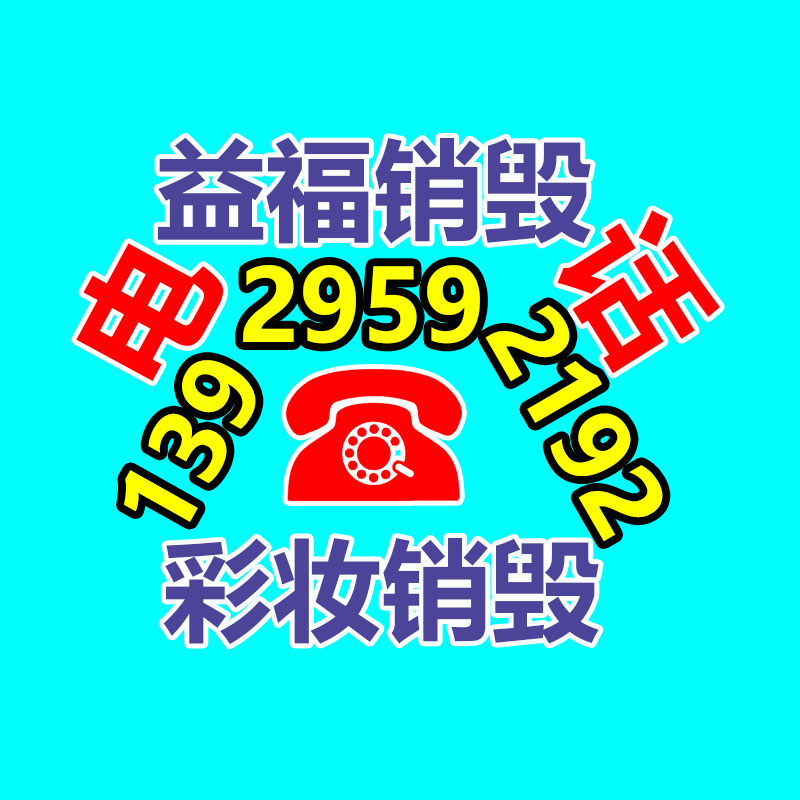 益福销毁

电 话

139 2959 2192

彩妆销毁